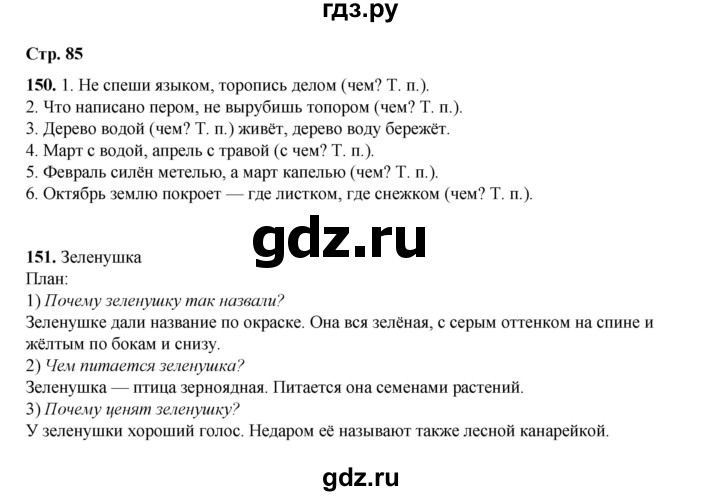 гдз.ру

Стр. 85

150. 1. Не спеши языком, торопись делом (чем? Т. п.).
2. Что написано пером, не вырубишь топором (чем? Т. п.).
3. Дерево водой (чем? Т. п.) живёт, дерево воду бережёт.
4. Март с водой, апрель с травой (с чем? Т. п.).
5. Февраль силён метелью, а март капелью (чем? Т. п.).
6. Октябрь землю покроет — где листком, где снежком (чем? Т. п.).

gdz.ru

151. Зеленушка
План:
1) Почему зеленушку так назвали?
Зеленушке дали название по окраске. Она вся зелёная, с серым оттенком на спине и жёлтым по бокам и снизу.
2) Чем питается зеленушка?
Зеленушка — птица зерноядная. Питается она семенами растений.
3) Почему ценят зеленушку?
У зеленушки хороший голос. Недаром её называют также лесной канарейкой.

gdz.ru